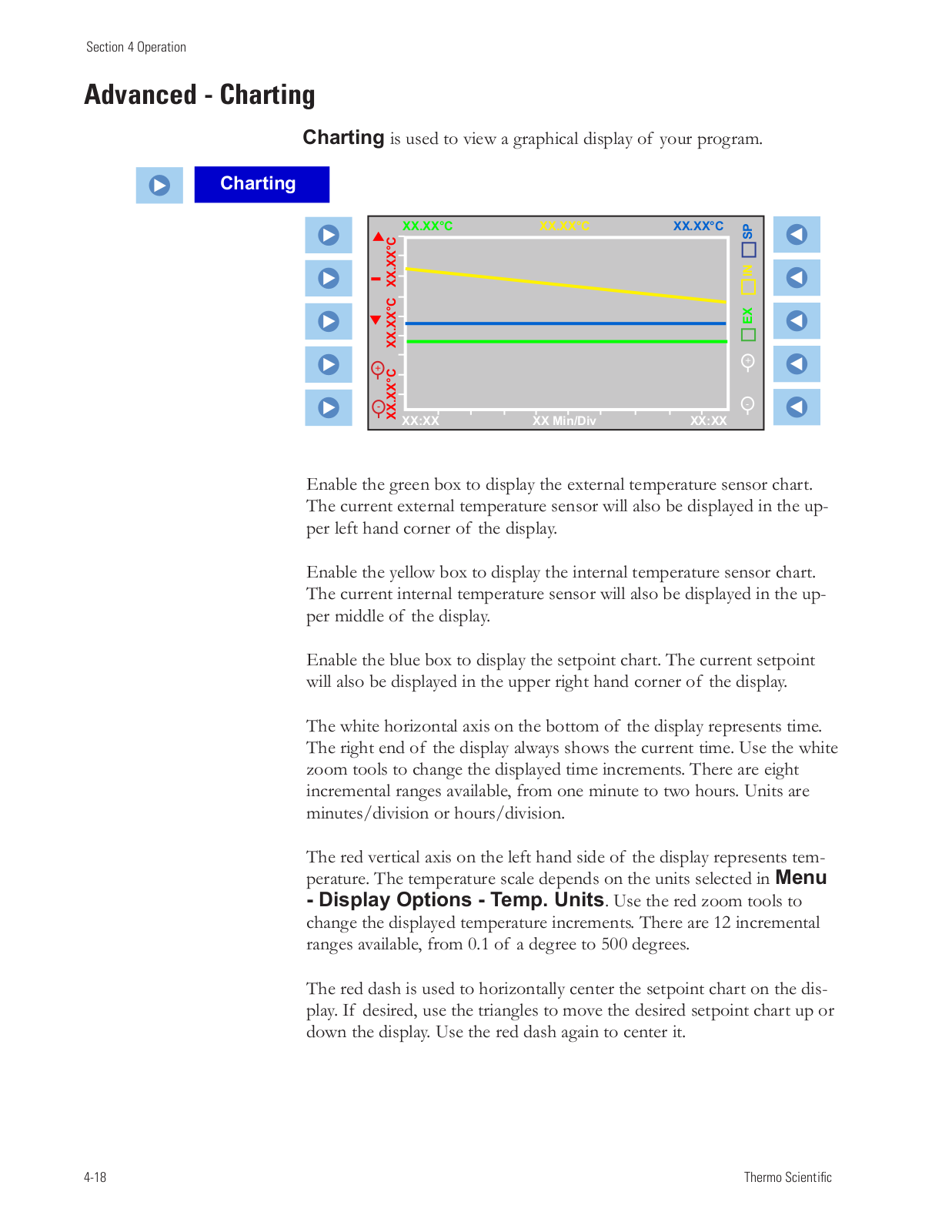 Section 4 Operation

Advanced - Charting

Charting is used to view a graphical display of your program.

Charting

XX.XX°C XX.XX°C XX.XX°C

XX.XX°C

XX.XX°C

XX.XX°C

SP

IN

EX

XX:XX XX Min/Div XX:XX

Enable the green box to display the external temperature sensor chart. The current external temperature sensor will also be displayed in the upper left hand corner of the display.

Enable the yellow box to display the internal temperature sensor chart. The current internal temperature sensor will also be displayed in the upper middle of the display.

Enable the blue box to display the setpoint chart. The current setpoint will also be displayed in the upper right hand corner of the display.

The white horizontal axis on the bottom of the display represents time. The right end of the display always shows the current time. Use the white zoom tools to change the displayed time increments. There are eight incremental ranges available, from one minute to two hours. Units are minutes/division or hours/division.

The red vertical axis on the left hand side of the display represents temperature. The temperature scale depends on the units selected in Menu - Display Options - Temp. Units. Use the red zoom tools to change the displayed temperature increments. There are 12 incremental ranges available, from 0.1 of a degree to 500 degrees.

The red dash is used to horizontally center the setpoint chart on the display. If desired, use the triangles to move the desired setpoint chart up or down the display. Use the red dash again to center it.

4-18

Thermo Scientific